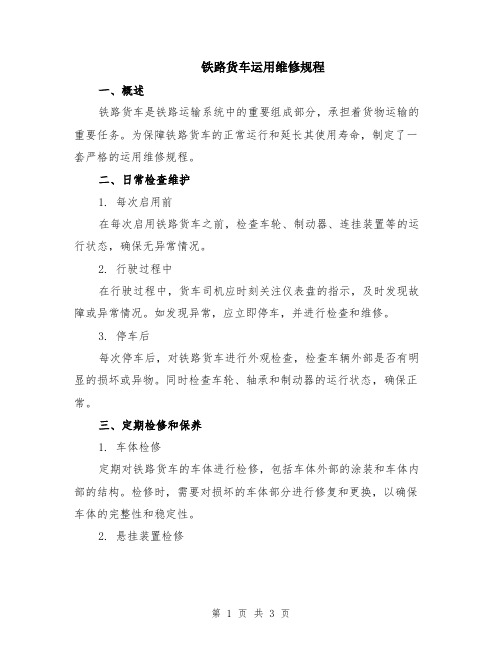 铁路货车运用维修规程

一、概述

铁路货车是铁路运输系统中的重要组成部分，承担着货物运输的重要任务。为保障铁路货车的正常运行和延长其使用寿命，制定了一套严格的运用维修规程。

二、日常检查维护

1. 每次启用前

在每次启用铁路货车之前，检查车轮、制动器、连挂装置等的运行状态，确保无异常情况。

2. 行驶过程中

在行驶过程中，货车司机应时刻关注仪表盘的指示，及时发现故障或异常情况。如发现异常，应立即停车，并进行检查和维修。

3. 停车后

每次停车后，对铁路货车进行外观检查，检查车辆外部是否有明显的损坏或异物。同时检查车轮、轴承和制动器的运行状态，确保正常。

三、定期检修和保养

1. 车体检修

定期对铁路货车的车体进行检修，包括车体外部的涂装和车体内部的结构。检修时，需要对损坏的车体部分进行修复和更换，以确保车体的完整性和稳定性。

2. 悬挂装置检修

第 1 页 共 3 页